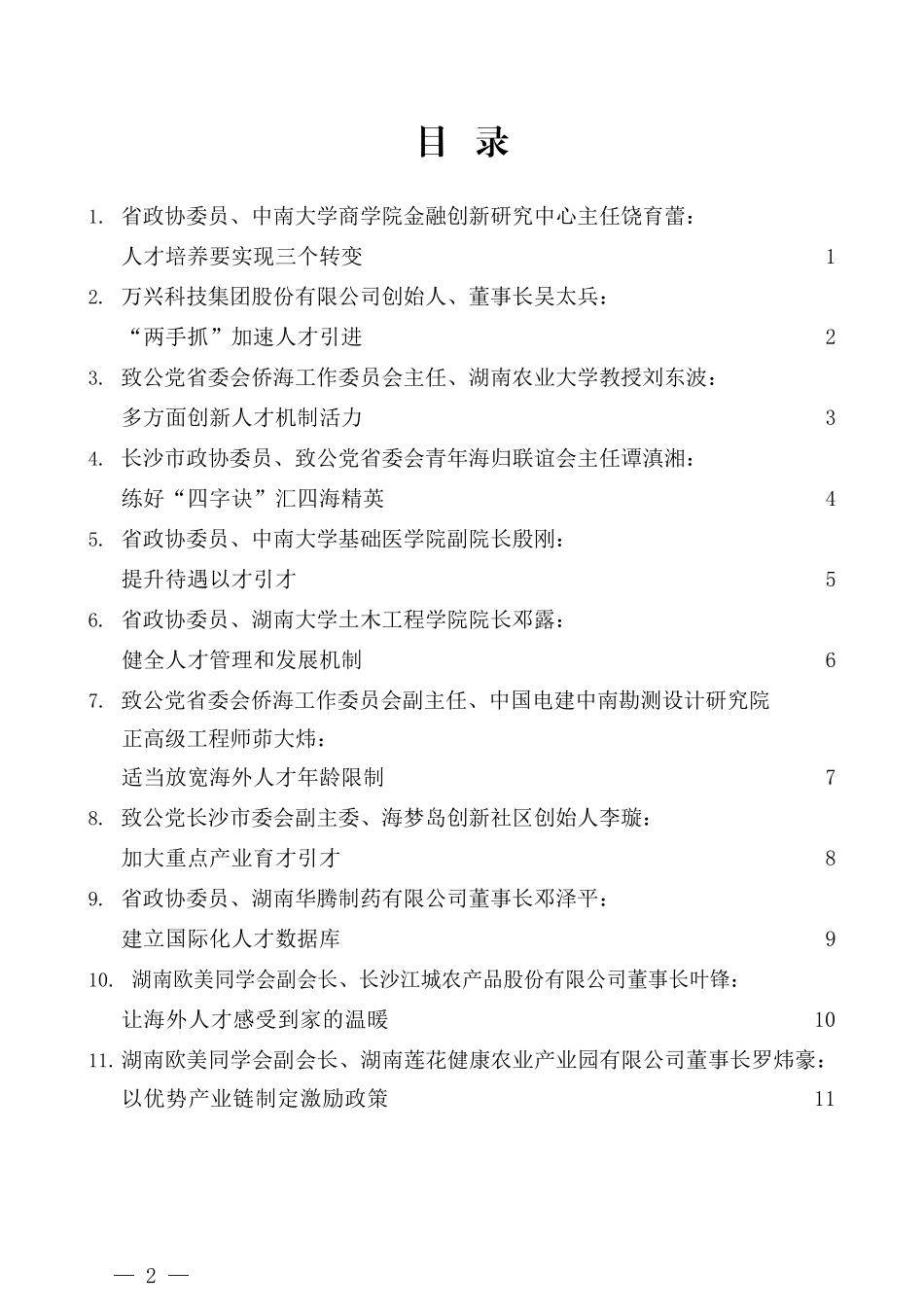 目 录

1. 省政协委员、中南大学商学院金融创新研究中心主任饶育蕾：
人才培养要实现三个转变 1

2. 万兴科技集团股份有限公司创始人、董事长吴太兵：
“两手抓”加速人才引进 2

3. 致公党省委会侨海工作委员会主任、湖南农业大学教授刘东波：
多方面创新人才机制活力 3

4. 长沙市政协委员、致公党省委会青年海归联谊会主任谭滇湘：
练好“四字诀”汇四海精英 4

5. 省政协委员、中南大学基础医学院副院长殷刚：
提升待遇以才引才 5

6. 省政协委员、湖南大学土木工程学院院长邓露：
健全人才管理和发展机制 6

7. 致公党省委会侨海工作委员会副主任、中国电建中南勘测设计研究院正高级工程师茆大炜：
适当放宽海外人才年龄限制 7

8. 致公党长沙市委会副主委、海梦岛创新社区创始人李璇：
加大重点产业育才引才 8

9. 省政协委员、湖南华腾制药有限公司董事长邓泽平：
建立国际化人才数据库 9

10. 湖南欧美同学会副会长、长沙江城农产品股份有限公司董事长叶锋：
让海外人才感受到家的温暖 10

11. 湖南欧美同学会副会长、湖南莲花健康农业产业园有限公司董事长罗炜豪：
以优势产业链制定激励政策 11

— 2 —